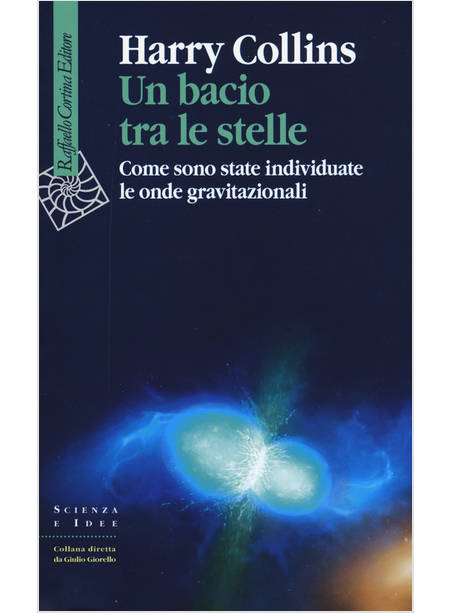 Raffaello Cortina Editore

Harry Collins
Un bacio tra le stelle

Come sono state individuate le onde gravitazionali

SCIENZA E IDEE

Collana diretta da Giulio Giorello